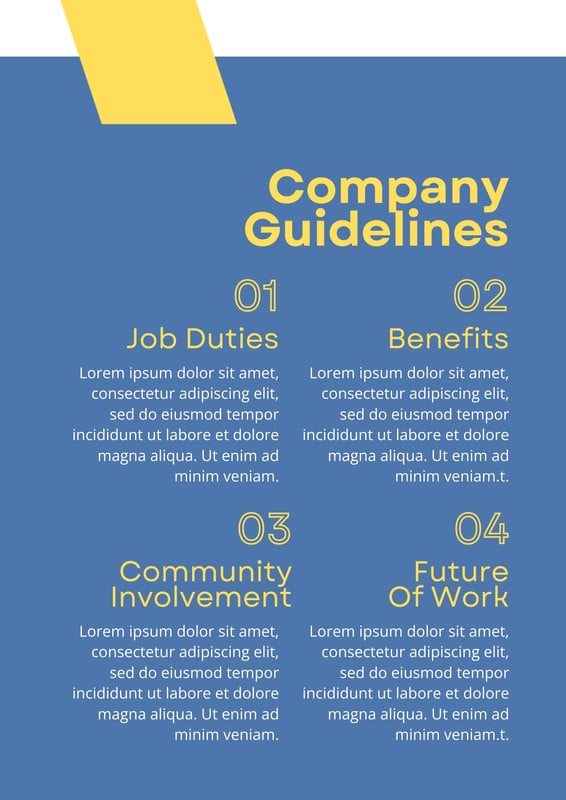 Company Guidelines

01

Job Duties

Lorem ipsum dolor sit amet, consectetur adipiscing elit, sed do eiusmod tempor incididunt ut labore et dolore magna aliqua. Ut enim ad minim veniam.

02

Benefits

Lorem ipsum dolor sit amet, consectetur adipiscing elit, sed do eiusmod tempor incididunt ut labore et dolore magna aliqua. Ut enim ad minim veniam.t.

03

Community Involvement

Lorem ipsum dolor sit amet, consectetur adipiscing elit, sed do eiusmod tempor incididunt ut labore et dolore magna aliqua. Ut enim ad minim veniam.

04

Future Of Work

Lorem ipsum dolor sit amet, consectetur adipiscing elit, sed do eiusmod tempor incididunt ut labore et dolore magna aliqua. Ut enim ad minim veniam.t.